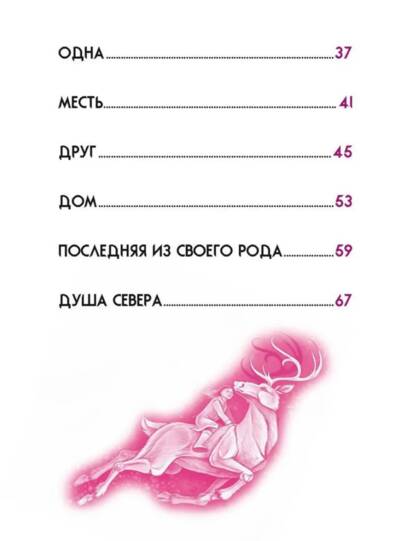 ОДНА 37

МЕСТЬ 41

ДРУГ 45

ДОМ 53

ПОСЛЕДНЯЯ ИЗ СВОЕГО РОДА 59

ДУША СЕВЕРА 67